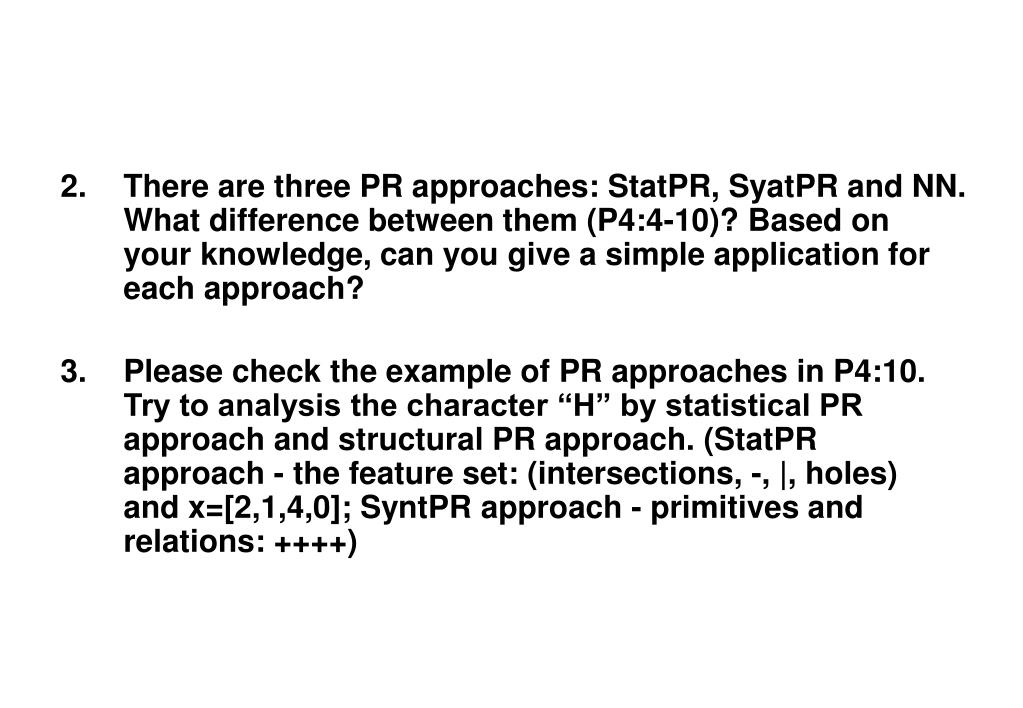 2. There are three PR approaches: StatPR, SyatPR and NN. What difference between them (P4:4-10)? Based on your knowledge, can you give a simple application for each approach?

3. Please check the example of PR approaches in P4:10. Try to analysis the character “H” by statistical PR approach and structural PR approach. (StatPR approach - the feature set: (intersections, -, |, holes) and x=[2,1,4,0]; SyntPR approach - primitives and relations: ++++)